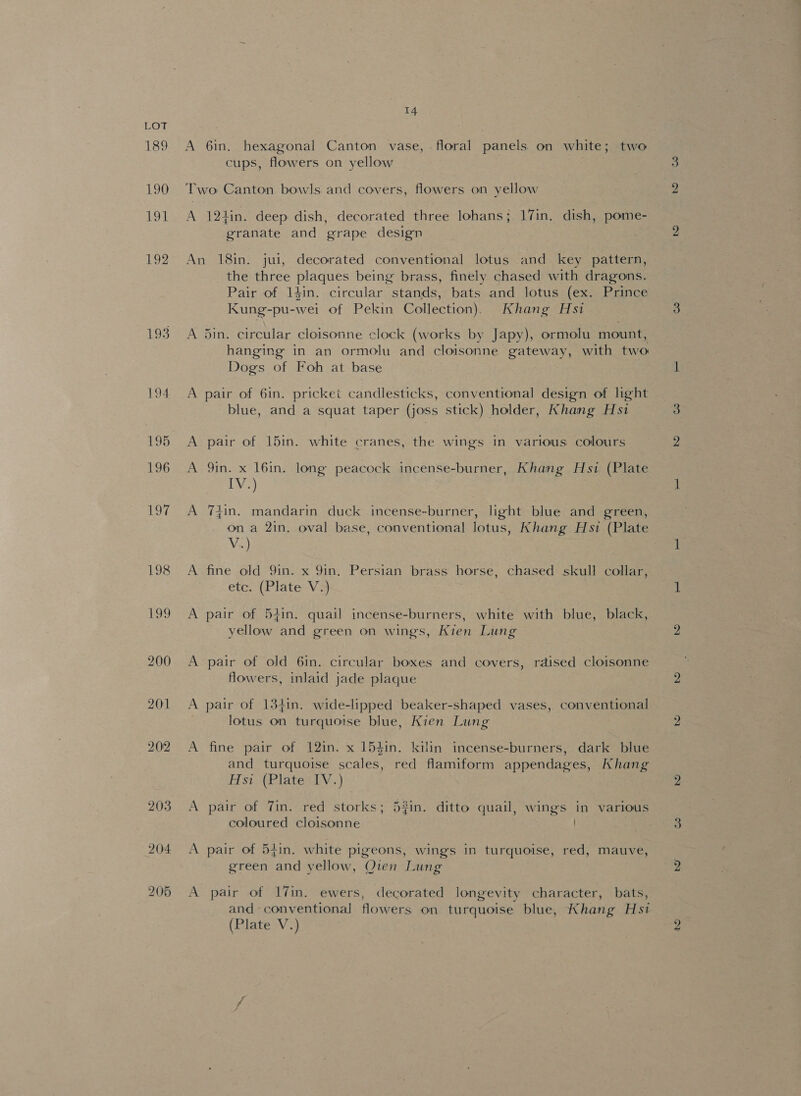 14

LOT

189 A 6in. hexagonal Canton vase, floral panels on white; two cups, flowers on yellow 3

190 Two Canton bowls and covers, flowers on yellow 2

191 A $12\frac{1}{4}$in. deep dish, decorated three lohans; 17in. dish, pomegranate and grape design 2

192 An 18in. jui, decorated conventional lotus and key pattern, the three plaques being brass, finely chased with dragons. Pair of $1\frac{1}{2}$in. circular stands, bats and lotus (ex. Prince Kung-pu-wei of Pekin Collection). Khang Hsi 3

193 A 5in. circular cloisonne clock (works by Japy), ormolu mount, hanging in an ormolu and cloisonne gateway, with two Dogs of Foh at base 1

194 A pair of 6in. pricket candlesticks, conventional design of light blue, and a squat taper (joss stick) holder, Khang Hsi 3

195 A pair of 15in. white cranes, the wings in various colours 2

196 A 9in. x 16in. long peacock incense-burner, Khang Hsi (Plate IV.) 1

197 A $7\frac{1}{4}$in. mandarin duck incense-burner, light blue and green, on a 2in. oval base, conventional lotus, Khang Hsi (Plate V.) 1

198 A fine old 9in. x 9in. Persian brass horse, chased skull collar, etc. (Plate V.) 1

199 A pair of $5\frac{1}{4}$in. quail incense-burners, white with blue, black, yellow and green on wings, Kien Lung 2

200 A pair of old 6in. circular boxes and covers, raised cloisonne flowers, inlaid jade plaque 2

201 A pair of $13\frac{1}{4}$in. wide-lipped beaker-shaped vases, conventional lotus on turquoise blue, Kien Lung 2

202 A fine pair of 12in. x $15\frac{1}{2}$in. kilin incense-burners, dark blue and turquoise scales, red flamiform appendages, Khang Hsi (Plate IV.) 2

203 A pair of 7in. red storks; $5\frac{3}{4}$in. ditto quail, wings in various coloured cloisonne 3

204 A pair of $5\frac{1}{4}$in. white pigeons, wings in turquoise, red, mauve, green and yellow, Qien Lung 2

205 A pair of 17in. ewers, decorated longevity character, bats, and conventional flowers on turquoise blue, Khang Hsi (Plate V.) 2